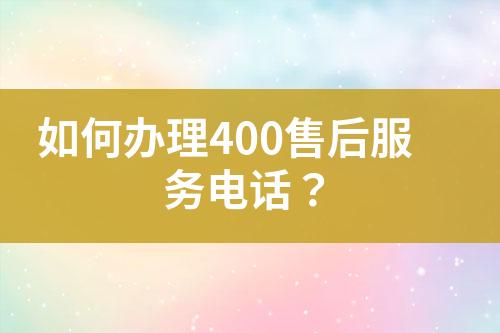 如何办理400售后服务电话？